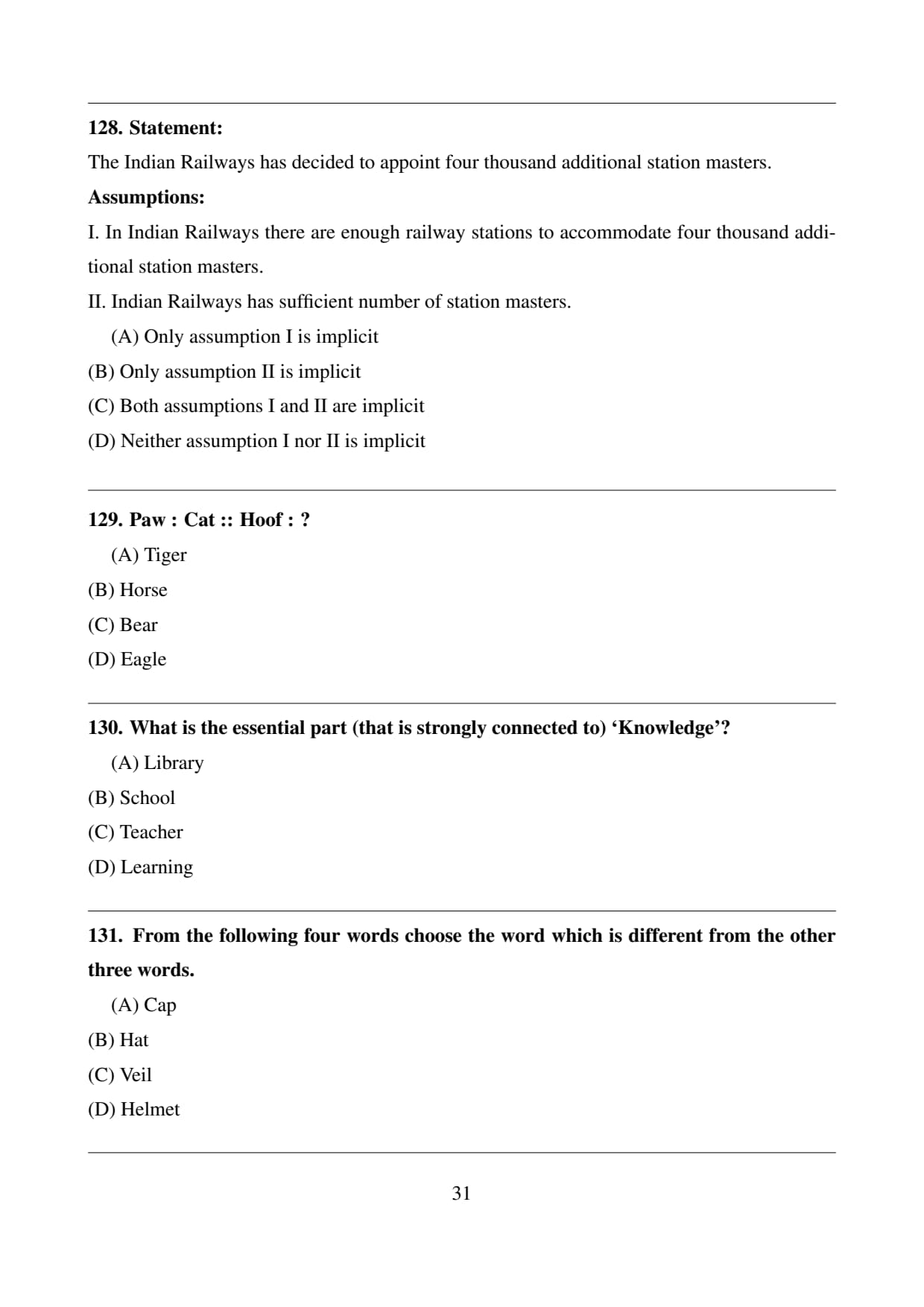 128. Statement:

The Indian Railways has decided to appoint four thousand additional station masters.

Assumptions:

I. In Indian Railways there are enough railway stations to accommodate four thousand additional station masters.

II. Indian Railways has sufficient number of station masters.

(A) Only assumption I is implicit

(B) Only assumption II is implicit

(C) Both assumptions I and II are implicit

(D) Neither assumption I nor II is implicit

129. Paw : Cat :: Hoof : ?

(A) Tiger

(B) Horse

(C) Bear

(D) Eagle

130. What is the essential part (that is strongly connected to) ‘Knowledge’?

(A) Library

(B) School

(C) Teacher

(D) Learning

131. From the following four words choose the word which is different from the other three words.

(A) Cap

(B) Hat

(C) Veil

(D) Helmet

31